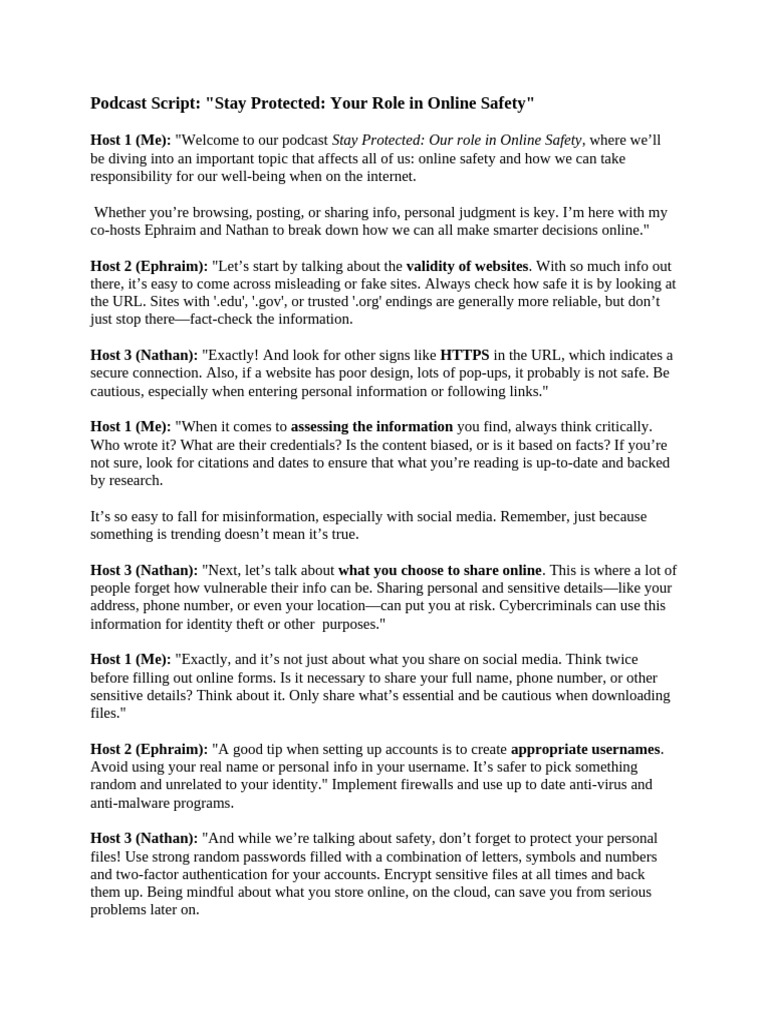 Podcast Script: "Stay Protected: Your Role in Online Safety"

Host 1 (Me): "Welcome to our podcast Stay Protected: Our role in Online Safety, where we'll be diving into an important topic that affects all of us: online safety and how we can take responsibility for our well-being when on the internet.

Whether you're browsing, posting, or sharing info, personal judgment is key. I'm here with my co-hosts Ephraim and Nathan to break down how we can all make smarter decisions online."

Host 2 (Ephraim): "Let's start by talking about the validity of websites. With so much info out there, it's easy to come across misleading or fake sites. Always check how safe it is by looking at the URL. Sites with '.edu', '.gov', or trusted '.org' endings are generally more reliable, but don't just stop there—fact-check the information.

Host 3 (Nathan): "Exactly! And look for other signs like HTTPS in the URL, which indicates a secure connection. Also, if a website has poor design, lots of pop-ups, it probably is not safe. Be cautious, especially when entering personal information or following links."

Host 1 (Me): "When it comes to assessing the information you find, always think critically. Who wrote it? What are their credentials? Is the content biased, or is it based on facts? If you're not sure, look for citations and dates to ensure that what you're reading is up-to-date and backed by research.

It's so easy to fall for misinformation, especially with social media. Remember, just because something is trending doesn't mean it's true.

Host 3 (Nathan): "Next, let's talk about what you choose to share online. This is where a lot of people forget how vulnerable their info can be. Sharing personal and sensitive details—like your address, phone number, or even your location—can put you at risk. Cybercriminals can use this information for identity theft or other purposes."

Host 1 (Me): "Exactly, and it's not just about what you share on social media. Think twice before filling out online forms. Is it necessary to share your full name, phone number, or other sensitive details? Think about it. Only share what's essential and be cautious when downloading files."

Host 2 (Ephraim): "A good tip when setting up accounts is to create appropriate usernames. Avoid using your real name or personal info in your username. It's safer to pick something random and unrelated to your identity." Implement firewalls and use up to date anti-virus and anti-malware programs.

Host 3 (Nathan): "And while we're talking about safety, don't forget to protect your personal files! Use strong random passwords filled with a combination of letters, symbols and numbers and two-factor authentication for your accounts. Encrypt sensitive files at all times and back them up. Being mindful about what you store online, on the cloud, can save you from serious problems later on.